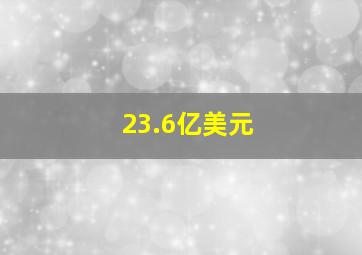 23.6亿美元